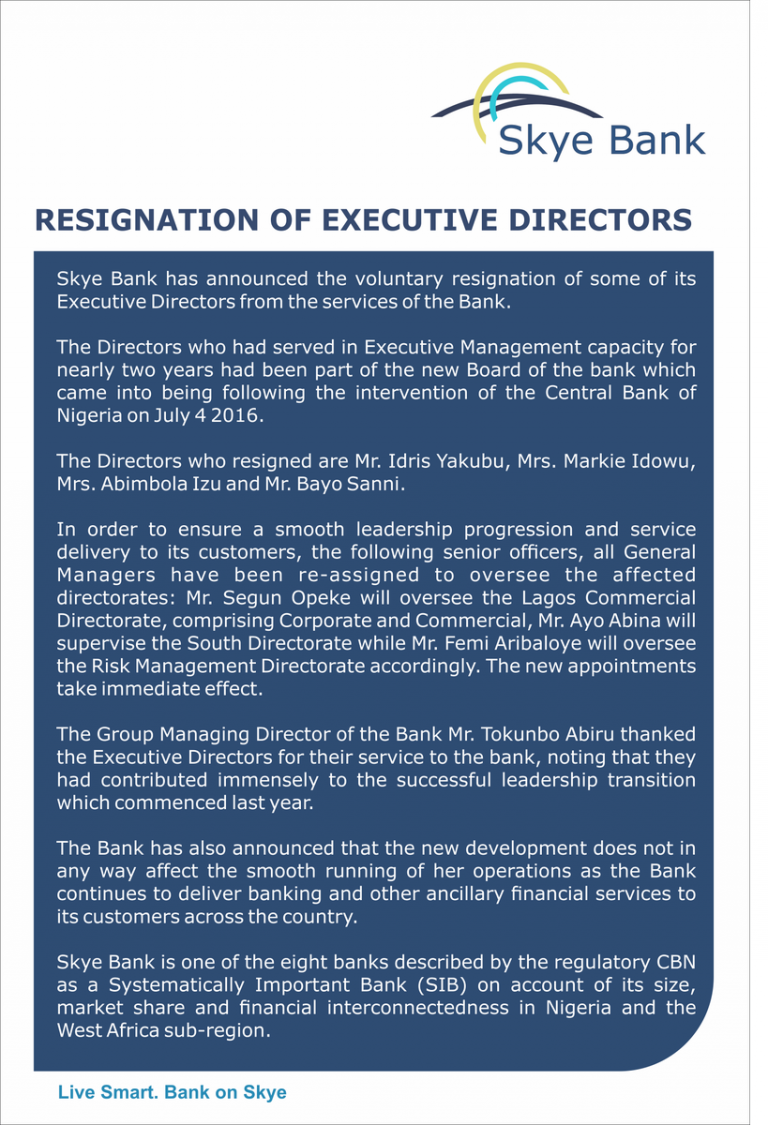 Skye Bank

RESIGNATION OF EXECUTIVE DIRECTORS

Skye Bank has announced the voluntary resignation of some of its Executive Directors from the services of the Bank.

The Directors who had served in Executive Management capacity for nearly two years had been part of the new Board of the bank which came into being following the intervention of the Central Bank of Nigeria on July 4 2016.

The Directors who resigned are Mr. Idris Yakubu, Mrs. Markie Idowu, Mrs. Abimbola Izu and Mr. Bayo Sanni.

In order to ensure a smooth leadership progression and service delivery to its customers, the following senior officers, all General Managers have been re-assigned to oversee the affected directorates: Mr. Segun Opeke will oversee the Lagos Commercial Directorate, comprising Corporate and Commercial, Mr. Ayo Abina will supervise the South Directorate while Mr. Femi Aribaloye will oversee the Risk Management Directorate accordingly. The new appointments take immediate effect.

The Group Managing Director of the Bank Mr. Tokunbo Abiru thanked the Executive Directors for their service to the bank, noting that they had contributed immensely to the successful leadership transition which commenced last year.

The Bank has also announced that the new development does not in any way affect the smooth running of her operations as the Bank continues to deliver banking and other ancillary financial services to its customers across the country.

Skye Bank is one of the eight banks described by the regulatory CBN as a Systematically Important Bank (SIB) on account of its size, market share and financial interconnectedness in Nigeria and the West Africa sub-region.

Live Smart. Bank on Skye